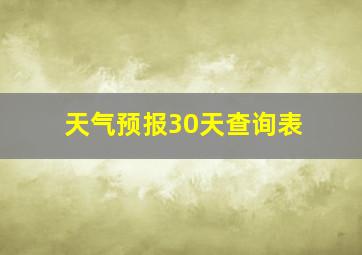 天气预报30天查询表